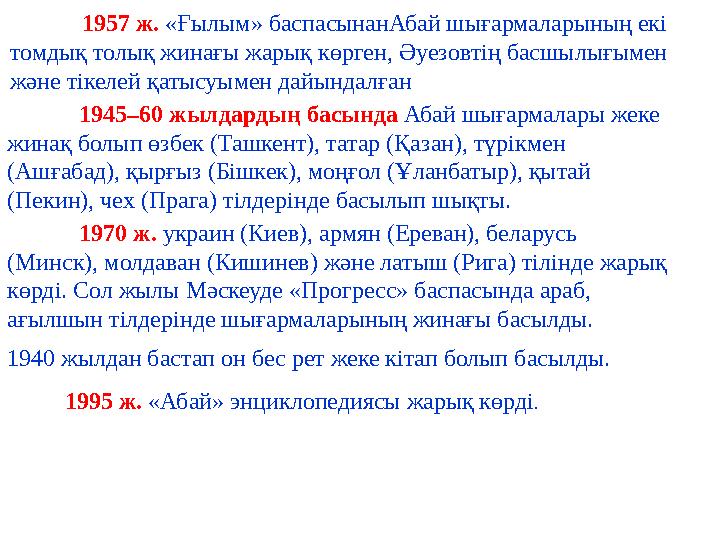 1957 ж. «Ғылым» баспасынанАбай шығармаларының екі томдық толық жинағы жарық көрген, Әуезовтің басшылығымен және тікелей қатысуымен дайындалған

1945–60 жылдардың басында Абай шығармалары жеке жинақ болып өзбек (Ташкент), татар (Қазан), түрікмен (Ашғабад), қырғыз (Бішкек), моңғол (Ұланбатыр), қытай (Пекин), чех (Прага) тілдерінде басылып шықты.

1970 ж. украин (Киев), армян (Ереван), беларусь (Минск), молдаван (Кишинев) және латыш (Рига) тілінде жарық көрді. Сол жылы Мәскеуде «Прогресс» баспасында араб, ағылшын тілдерінде шығармаларының жинағы басылды.

1940 жылдан бастап он бес рет жеке кітап болып басылды.

1995 ж. «Абай» энциклопедиясы жарық көрді.